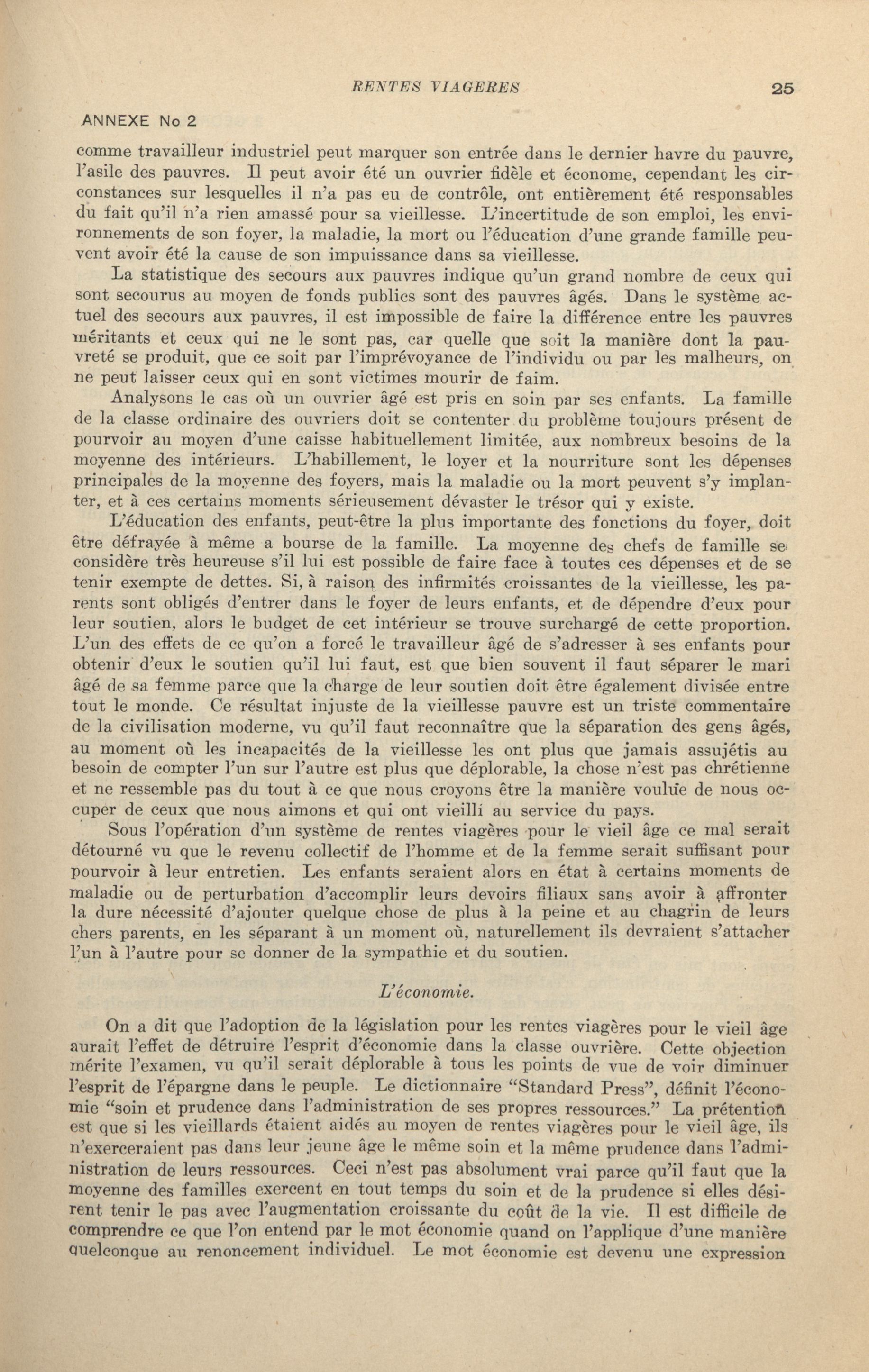 RENTES VIAGERES 25

ANNEXE No 2

comme travailleur industriel peut marquer son entrée dans le dernier havre du pauvre, l'asile des pauvres. Il peut avoir été un ouvrier fidèle et économe, cependant les circonstances sur lesquelles il n'a pas eu de contrôle, ont entièrement été responsables du fait qu'il n'a rien amassé pour sa vieillesse. L'incertitude de son emploi, les environnements de son foyer, la maladie, la mort ou l'éducation d'une grande famille peuvent avoir été la cause de son impuissance dans sa vieillesse.

La statistique des secours aux pauvres indique qu'un grand nombre de ceux qui sont secourus au moyen de fonds publics sont des pauvres âgés. Dans le système actuel des secours aux pauvres, il est impossible de faire la différence entre les pauvres méritants et ceux qui ne le sont pas, car quelle que soit la manière dont la pauvreté se produit, que ce soit par l'imprévoyance de l'individu ou par les malheurs, on ne peut laisser ceux qui en sont victimes mourir de faim.

Analysons le cas où un ouvrier âgé est pris en soin par ses enfants. La famille de la classe ordinaire des ouvriers doit se contenter du problème toujours présent de pourvoir au moyen d'une caisse habituellement limitée, aux nombreux besoins de la moyenne des intérieurs. L'habillement, le loyer et la nourriture sont les dépenses principales de la moyenne des foyers, mais la maladie ou la mort peuvent s'y implanter, et à ces certains moments sérieusement dévaster le trésor qui y existe.

L'éducation des enfants, peut-être la plus importante des fonctions du foyer, doit être défrayée à même a bourse de la famille. La moyenne des chefs de famille se considère très heureuse s'il lui est possible de faire face à toutes ces dépenses et de se tenir exempte de dettes. Si, à raison des infirmités croissantes de la vieillesse, les parents sont obligés d'entrer dans le foyer de leurs enfants, et de dépendre d'eux pour leur soutien, alors le budget de cet intérieur se trouve surchargé de cette proportion. L'un des effets de ce qu'on a forcé le travailleur âgé de s'adresser à ses enfants pour obtenir d'eux le soutien qu'il lui faut, est que bien souvent il faut séparer le mari âgé de sa femme parce que la charge de leur soutien doit être également divisée entre tout le monde. Ce résultat injuste de la vieillesse pauvre est un triste commentaire de la civilisation moderne, vu qu'il faut reconnaître que la séparation des gens âgés, au moment où les incapacités de la vieillesse les ont plus que jamais assujétis au besoin de compter l'un sur l'autre est plus que déplorable, la chose n'est pas chrétienne et ne ressemble pas du tout à ce que nous croyons être la manière voulue de nous occuper de ceux que nous aimons et qui ont vieilli au service du pays.

Sous l'opération d'un système de rentes viagères pour le vieil âge ce mal serait détourné vu que le revenu collectif de l'homme et de la femme serait suffisant pour pourvoir à leur entretien. Les enfants seraient alors en état à certains moments de maladie ou de perturbation d'accomplir leurs devoirs filiaux sans avoir à affronter la dure nécessité d'ajouter quelque chose de plus à la peine et au chagrin de leurs chers parents, en les séparant à un moment où, naturellement ils devraient s'attacher l'un à l'autre pour se donner de la sympathie et du soutien.

L'économie.

On a dit que l'adoption de la législation pour les rentes viagères pour le vieil âge aurait l'effet de détruire l'esprit d'économie dans la classe ouvrière. Cette objection mérite l'examen, vu qu'il serait déplorable à tous les points de vue de voir diminuer l'esprit de l'épargne dans le peuple. Le dictionnaire "Standard Press", définit l'économie "soin et prudence dans l'administration de ses propres ressources." La prétention est que si les vieillards étaient aidés au moyen de rentes viagères pour le vieil âge, ils n'exerceraient pas dans leur jeune âge le même soin et la même prudence dans l'administration de leurs ressources. Ceci n'est pas absolument vrai parce qu'il faut que la moyenne des familles exercent en tout temps du soin et de la prudence si elles désirent tenir le pas avec l'augmentation croissante du coût de la vie. Il est difficile de comprendre ce que l'on entend par le mot économie quand on l'applique d'une manière quelconque au renoncement individuel. Le mot économie est devenu une expression